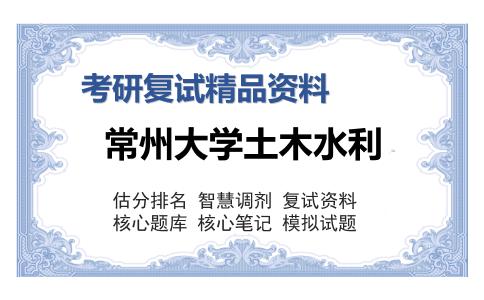 考研复试精品资料

常州大学土木水利

估分排名 智慧调剂 复试资料
核心题库 核心笔记 模拟试题